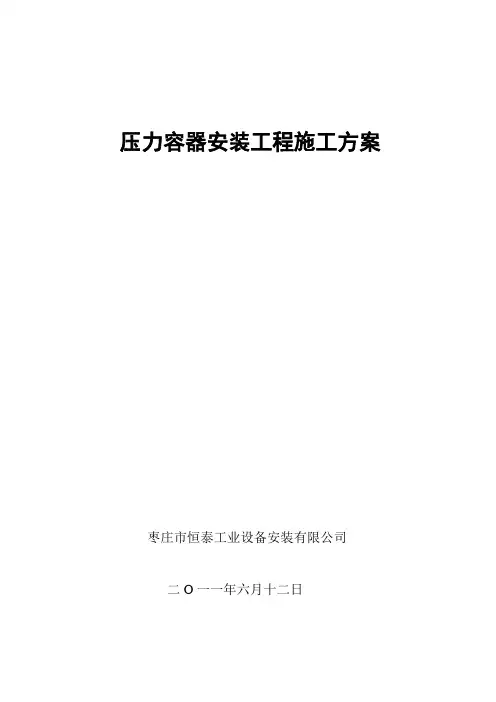 压力容器安装工程施工方案

枣庄市恒泰工业设备安装有限公司

二O一一年六月十二日